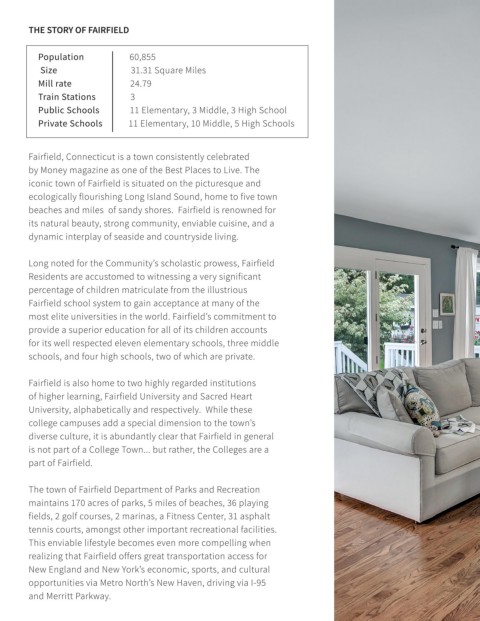 THE STORY OF FAIRFIELD

| Population | 60,855 |
|---|---|
| Size | 31.31 Square Miles |
| Mill rate | 24.79 |
| Train Stations | 3 |
| Public Schools | 11 Elementary, 3 Middle, 3 High School |
| Private Schools | 11 Elementary, 10 Middle, 5 High Schools |

Fairfield, Connecticut is a town consistently celebrated by Money magazine as one of the Best Places to Live. The iconic town of Fairfield is situated on the picturesque and ecologically flourishing Long Island Sound, home to five town beaches and miles of sandy shores. Fairfield is renowned for its natural beauty, strong community, enviable cuisine, and a dynamic interplay of seaside and countryside living.

Long noted for the Community's scholastic prowess, Fairfield Residents are accustomed to witnessing a very significant percentage of children matriculate from the illustrious Fairfield school system to gain acceptance at many of the most elite universities in the world. Fairfield's commitment to provide a superior education for all of its children accounts for its well respected eleven elementary schools, three middle schools, and four high schools, two of which are private.

Fairfield is also home to two highly regarded institutions of higher learning, Fairfield University and Sacred Heart University, alphabetically and respectively. While these college campuses add a special dimension to the town's diverse culture, it is abundantly clear that Fairfield in general is not part of a College Town... but rather, the Colleges are a part of Fairfield.

The town of Fairfield Department of Parks and Recreation maintains 170 acres of parks, 5 miles of beaches, 36 playing fields, 2 golf courses, 2 marinas, a Fitness Center, 31 asphalt tennis courts, amongst other important recreational facilities. This enviable lifestyle becomes even more compelling when realizing that Fairfield offers great transportation access for New England and New York's economic, sports, and cultural opportunities via Metro North's New Haven, driving via I-95 and Merritt Parkway.